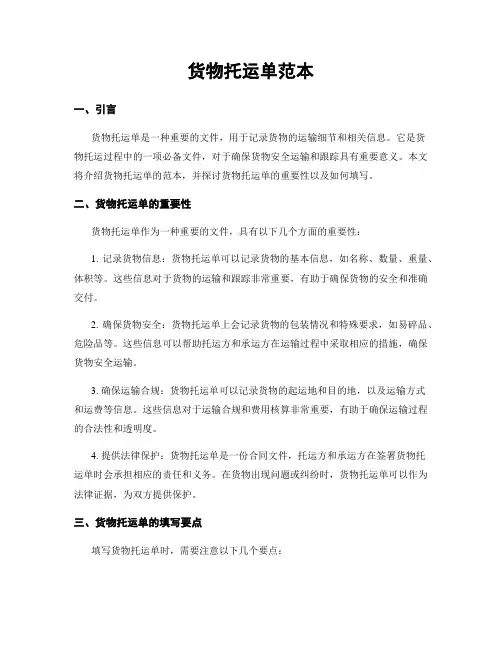 货物托运单范本

一、引言

货物托运单是一种重要的文件，用于记录货物的运输细节和相关信息。它是货物托运过程中的一项必备文件，对于确保货物安全运输和跟踪具有重要意义。本文将介绍货物托运单的范本，并探讨货物托运单的重要性以及如何填写。

二、货物托运单的重要性

货物托运单作为一种重要的文件，具有以下几个方面的重要性：

1. 记录货物信息：货物托运单可以记录货物的基本信息，如名称、数量、重量、体积等。这些信息对于货物的运输和跟踪非常重要，有助于确保货物的安全和准确交付。

2. 确保货物安全：货物托运单上会记录货物的包装情况和特殊要求，如易碎品、危险品等。这些信息可以帮助托运方和承运方在运输过程中采取相应的措施，确保货物安全运输。

3. 确保运输合规：货物托运单可以记录货物的起运地和目的地，以及运输方式和运费等信息。这些信息对于运输合规和费用核算非常重要，有助于确保运输过程的合法性和透明度。

4. 提供法律保护：货物托运单是一份合同文件，托运方和承运方在签署货物托运单时会承担相应的责任和义务。在货物出现问题或纠纷时，货物托运单可以作为法律证据，为双方提供保护。

三、货物托运单的填写要点

填写货物托运单时，需要注意以下几个要点：